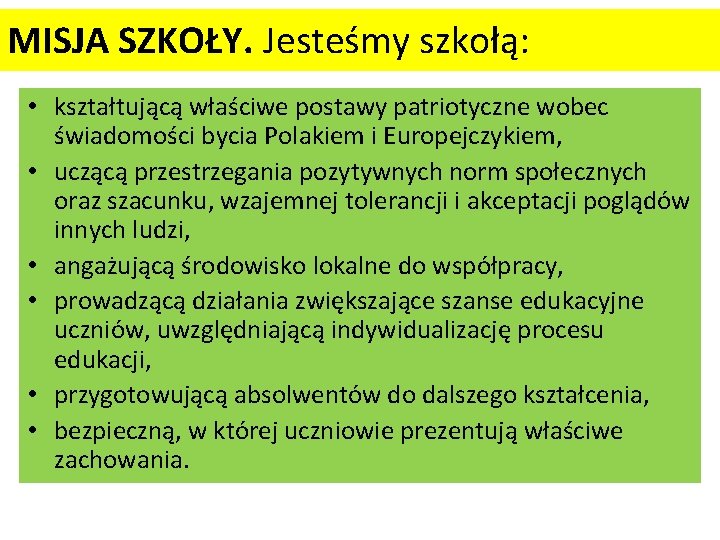 MISJA SZKOŁY. Jesteśmy szkołą:

• kształtującą właściwe postawy patriotyczne wobec świadomości bycia Polakiem i Europejczykiem,
• uczącą przestrzegania pozytywnych norm społecznych oraz szacunku, wzajemnej tolerancji i akceptacji poglądów innych ludzi,
• angażującą środowisko lokalne do współpracy,
• prowadzącą działania zwiększające szanse edukacyjne uczniów, uwzględniającą indywidualizację procesu edukacji,
• przygotowującą absolwentów do dalszego kształcenia,
• bezpieczną, w której uczniowie prezentują właściwe zachowania.